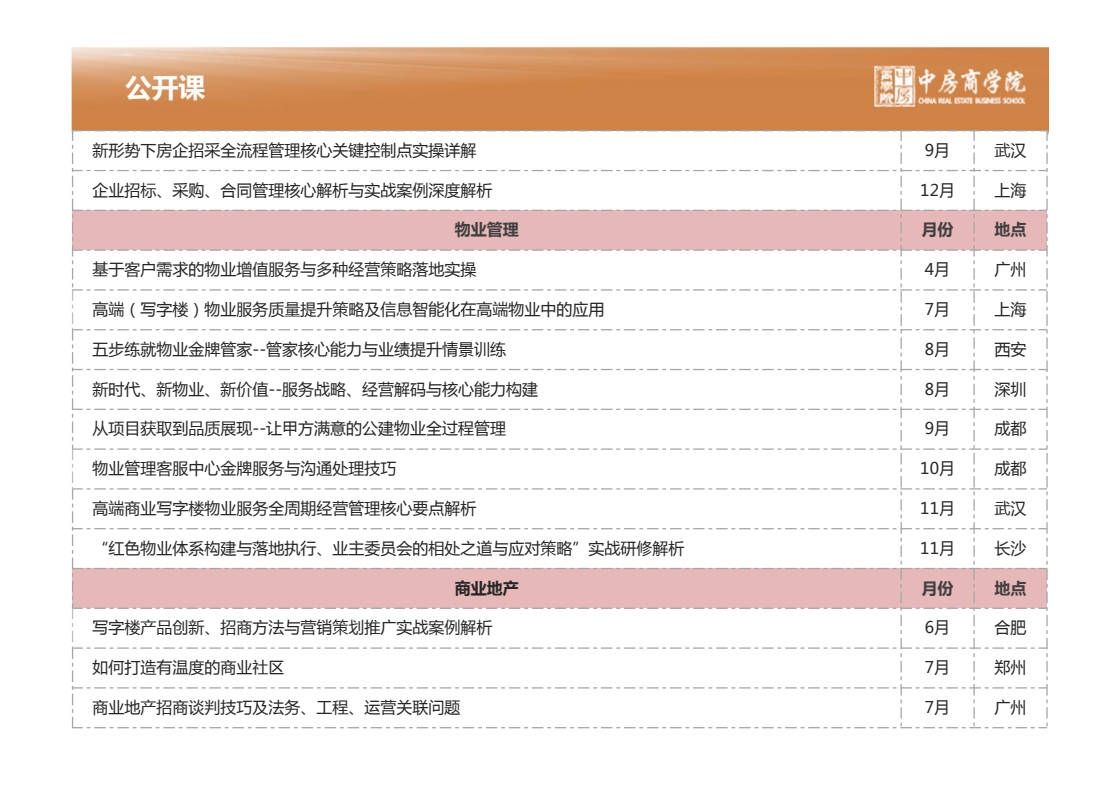 公开课

中房商学院
CHINA REAL ESTATE BUSINESS SCHOOL

| | | |
|---|---|---|
| 新形势下房企招采全流程管理核心关键控制点实操详解 | 9月 | 武汉 |
| 企业招标、采购、合同管理核心解析与实战案例深度解析 | 12月 | 上海 |
| 物业管理 | 月份 | 地点 |
| 基于客户需求的物业增值服务与多种经营策略落地实操 | 4月 | 广州 |
| 高端（写字楼）物业服务质量提升策略及信息智能化在高端物业中的应用 | 7月 | 上海 |
| 五步练就物业金牌管家--管家核心能力与业绩提升情景训练 | 8月 | 西安 |
| 新时代、新物业、新价值--服务战略、经营解码与核心能力构建 | 8月 | 深圳 |
| 从项目获取到品质展现--让甲方满意的公建物业全过程管理 | 9月 | 成都 |
| 物业管理客服中心金牌服务与沟通处理技巧 | 10月 | 成都 |
| 高端商业写字楼物业服务全周期经营管理核心要点解析 | 11月 | 武汉 |
| “红色物业体系构建与落地执行、业主委员会的相处之道与应对策略”实战研修解析 | 11月 | 长沙 |
| 商业地产 | 月份 | 地点 |
| 写字楼产品创新、招商方法与营销策划推广实战案例解析 | 6月 | 合肥 |
| 如何打造有温度的商业社区 | 7月 | 郑州 |
| 商业地产招商谈判技巧及法务、工程、运营关联问题 | 7月 | 广州 |